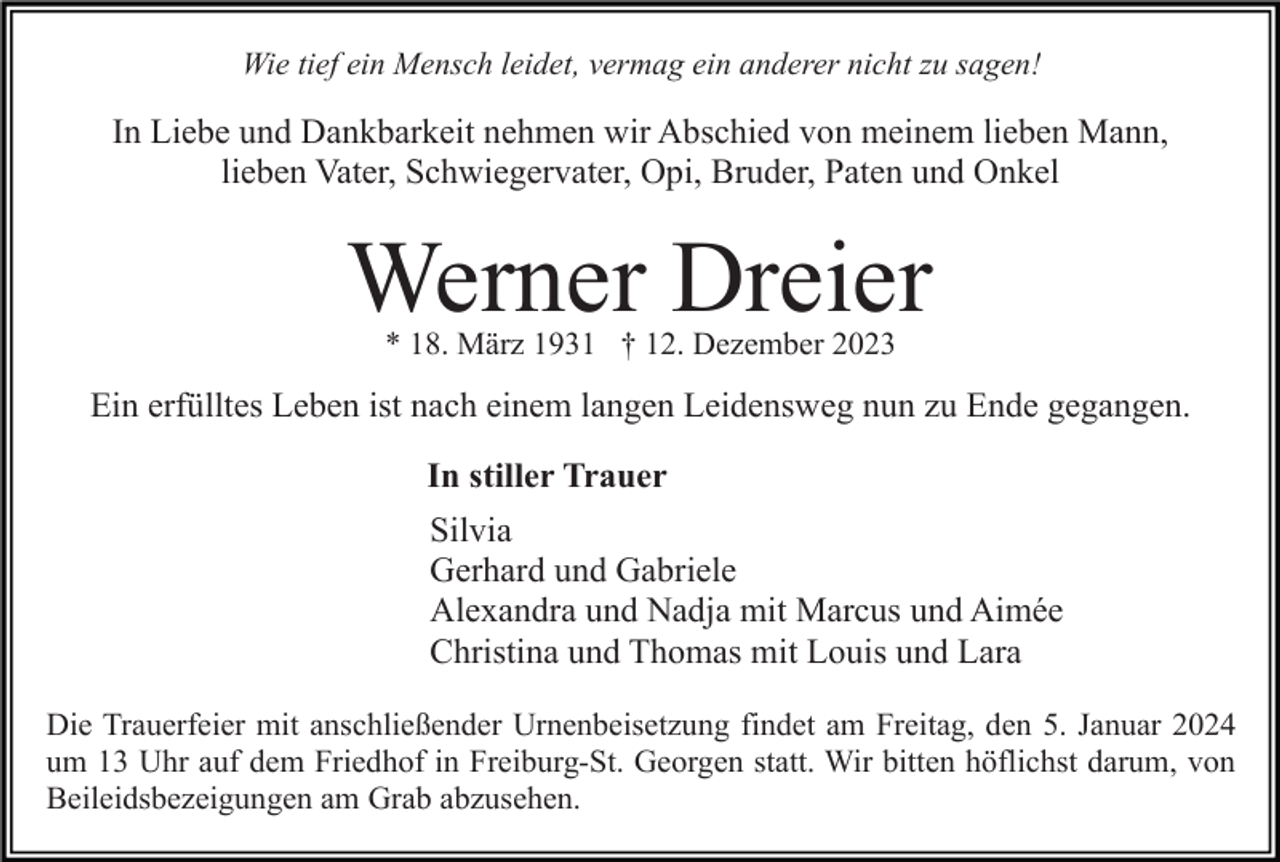 Wie tief ein Mensch leidet, vermag ein anderer nicht zu sagen!

In Liebe und Dankbarkeit nehmen wir Abschied von meinem lieben Mann, lieben Vater, Schwiegervater, Opi, Bruder, Paten und Onkel

Werner Dreier

* 18. März 1931 † 12. Dezember 2023

Ein erfülltes Leben ist nach einem langen Leidensweg nun zu Ende gegangen.

In stiller Trauer

Silvia
Gerhard und Gabriele
Alexandra und Nadja mit Marcus und Aimée
Christina und Thomas mit Louis und Lara

Die Trauerfeier mit anschließender Urnenbeisetzung findet am Freitag, den 5. Januar 2024 um 13 Uhr auf dem Friedhof in Freiburg-St. Georgen statt. Wir bitten höflichst darum, von Beileidsbezeigungen am Grab abzusehen.